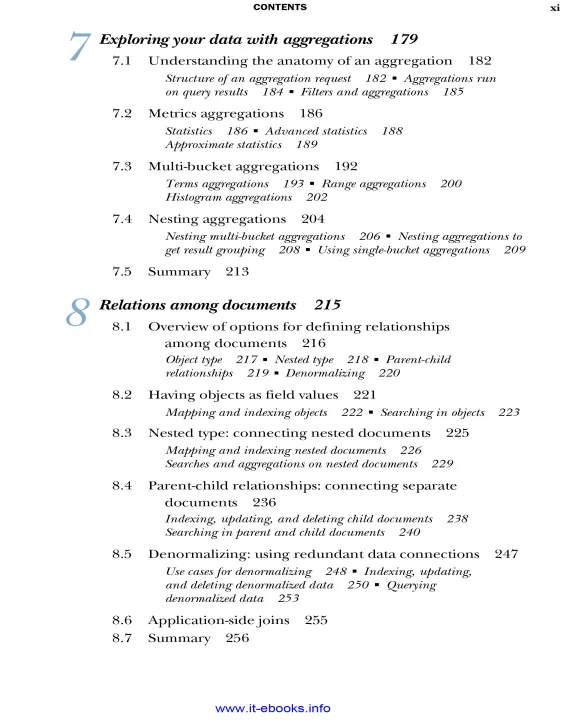 CONTENTS xi

7 Exploring your data with aggregations 179

7.1 Understanding the anatomy of an aggregation 182

Structure of an aggregation request 182 ▪ Aggregations run on query results 184 ▪ Filters and aggregations 185

7.2 Metrics aggregations 186

Statistics 186 ▪ Advanced statistics 188
Approximate statistics 189

7.3 Multi-bucket aggregations 192

Terms aggregations 193 ▪ Range aggregations 200
Histogram aggregations 202

7.4 Nesting aggregations 204

Nesting multi-bucket aggregations 206 ▪ Nesting aggregations to get result grouping 208 ▪ Using single-bucket aggregations 209

7.5 Summary 213

8 Relations among documents 215

8.1 Overview of options for defining relationships among documents 216

Object type 217 ▪ Nested type 218 ▪ Parent-child relationships 219 ▪ Denormalizing 220

8.2 Having objects as field values 221

Mapping and indexing objects 222 ▪ Searching in objects 223

8.3 Nested type: connecting nested documents 225

Mapping and indexing nested documents 226
Searches and aggregations on nested documents 229

8.4 Parent-child relationships: connecting separate documents 236

Indexing, updating, and deleting child documents 238
Searching in parent and child documents 240

8.5 Denormalizing: using redundant data connections 247

Use cases for denormalizing 248 ▪ Indexing, updating, and deleting denormalized data 250 ▪ Querying denormalized data 253

8.6 Application-side joins 255
8.7 Summary 256

www.it-ebooks.info